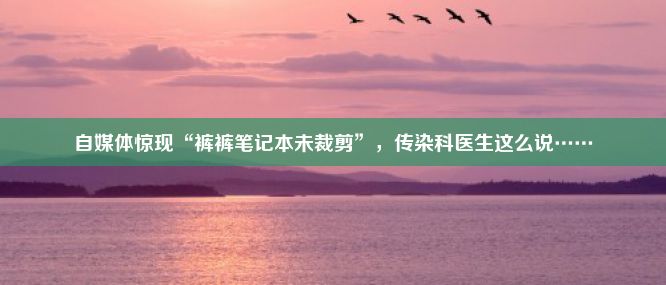 自媒体惊现“裤裤笔记本未裁剪”，传染科医生这么说……